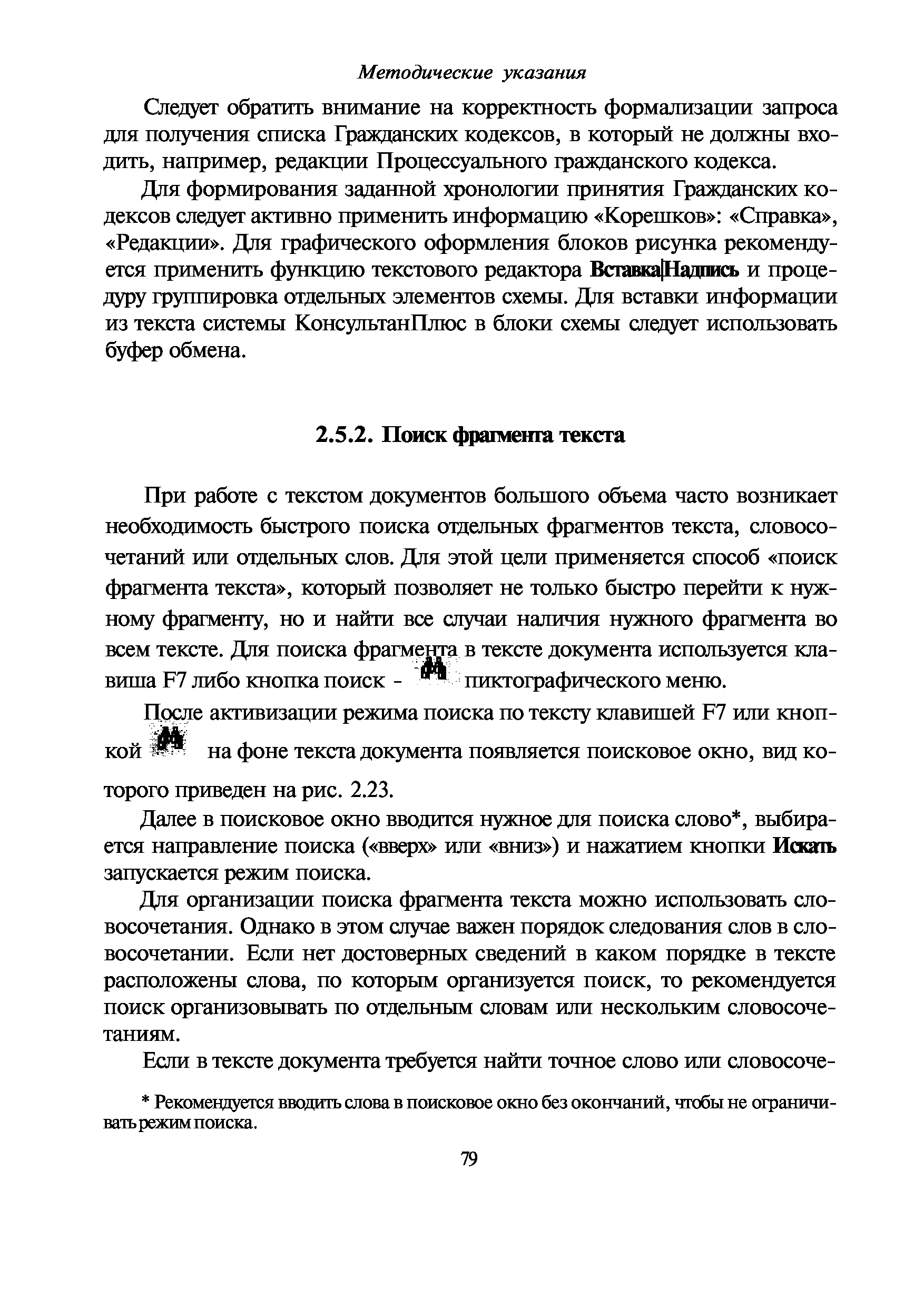 Методические указания

Следует обратить внимание на корректность формализации запроса для получения списка Гражданских кодексов, в который не должны входить, например, редакции Процессуального гражданского кодекса.

Для формирования заданной хронологии принятия Гражданских кодексов следует активно применить информацию «Корешков»: «Справка», «Редакции». Для графического оформления блоков рисунка рекомендуется применить функцию текстового редактора Вставка|Надпись и процедуру группировка отдельных элементов схемы. Для вставки информации из текста системы КонсультанПлюс в блоки схемы следует использовать буфер обмена.

2.5.2. Поиск фрагмента текста

При работе с текстом документов большого объема часто возникает необходимость быстрого поиска отдельных фрагментов текста, словосочетаний или отдельных слов. Для этой цели применяется способ «поиск фрагмента текста», который позволяет не только быстро перейти к нужному фрагменту, но и найти все случаи наличия нужного фрагмента во всем тексте. Для поиска фрагмента в тексте документа используется клавиша F7 либо кнопка поиск - пиктографического меню.

После активизации режима поиска по тексту клавишей F7 или кнопкой на фоне текста документа появляется поисковое окно, вид которого приведен на рис. 2.23.

Далее в поисковое окно вводится нужное для поиска слово*, выбирается направление поиска («вверх» или «вниз») и нажатием кнопки Искать запускается режим поиска.

Для организации поиска фрагмента текста можно использовать словосочетания. Однако в этом случае важен порядок следования слов в словосочетании. Если нет достоверных сведений в каком порядке в тексте расположены слова, по которым организуется поиск, то рекомендуется поиск организовывать по отдельным словам или нескольким словосочетаниям.

Если в тексте документа требуется найти точное слово или словосоче-

* Рекомендуется вводить слова в поисковое окно без окончаний, чтобы не ограничивать режим поиска.

79